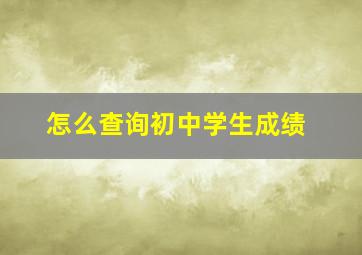 怎么查询初中学生成绩